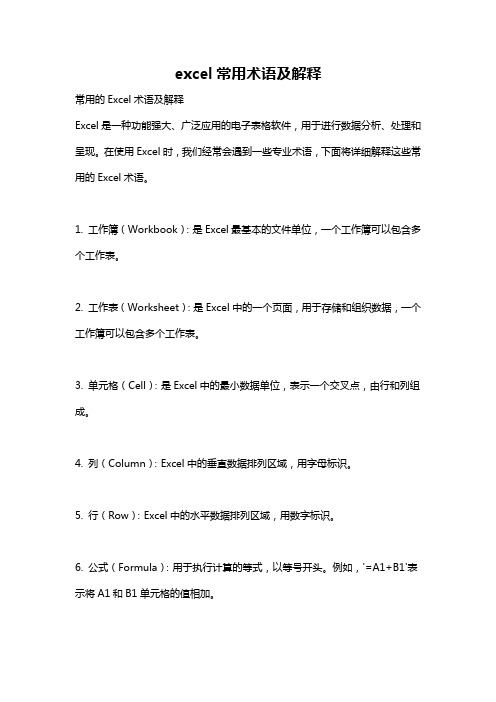 excel 常用术语及解释

常用的 Excel 术语及解释

Excel 是一种功能强大、广泛应用的电子表格软件，用于进行数据分析、处理和呈现。在使用 Excel 时，我们经常会遇到一些专业术语，下面将详细解释这些常用的 Excel 术语。

1. 工作簿（Workbook）：是 Excel 最基本的文件单位，一个工作簿可以包含多个工作表。

2. 工作表（Worksheet）：是 Excel 中的一个页面，用于存储和组织数据，一个工作簿可以包含多个工作表。

3. 单元格（Cell）：是 Excel 中的最小数据单位，表示一个交叉点，由行和列组成。

4. 列（Column）：Excel 中的垂直数据排列区域，用字母标识。

5. 行（Row）：Excel 中的水平数据排列区域，用数字标识。

6. 公式（Formula）：用于执行计算的等式，以等号开头。例如，'=A1+B1'表示将 A1 和 B1 单元格的值相加。